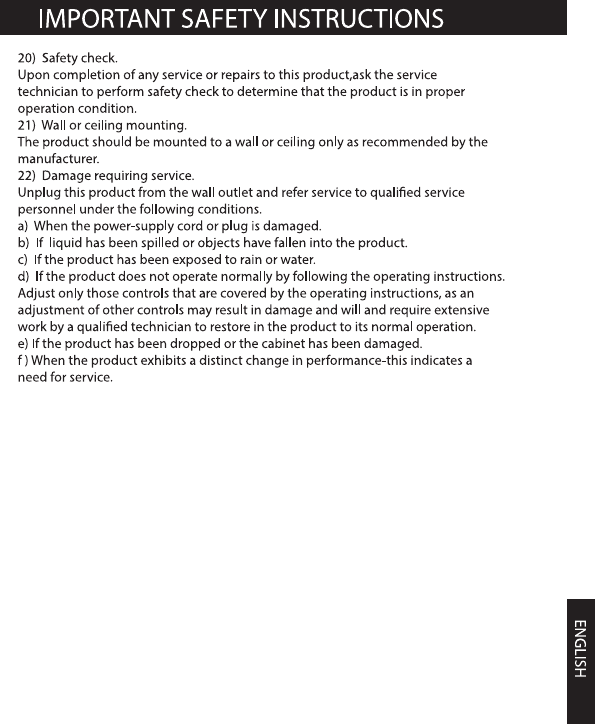 IMPORTANT SAFETY INSTRUCTIONS

20) Safety check.
Upon completion of any service or repairs to this product,ask the service technician to perform safety check to determine that the product is in proper operation condition.
21) Wall or ceiling mounting.
The product should be mounted to a wall or ceiling only as recommended by the manufacturer.
22) Damage requiring service.
Unplug this product from the wall outlet and refer service to qualified service personnel under the following conditions.
a) When the power-supply cord or plug is damaged.
b) If liquid has been spilled or objects have fallen into the product.
c) If the product has been exposed to rain or water.
d) If the product does not operate normally by following the operating instructions. Adjust only those controls that are covered by the operating instructions, as an adjustment of other controls may result in damage and will and require extensive work by a qualified technician to restore in the product to its normal operation.
e) If the product has been dropped or the cabinet has been damaged.
f ) When the product exhibits a distinct change in performance-this indicates a need for service.

ENGLISH